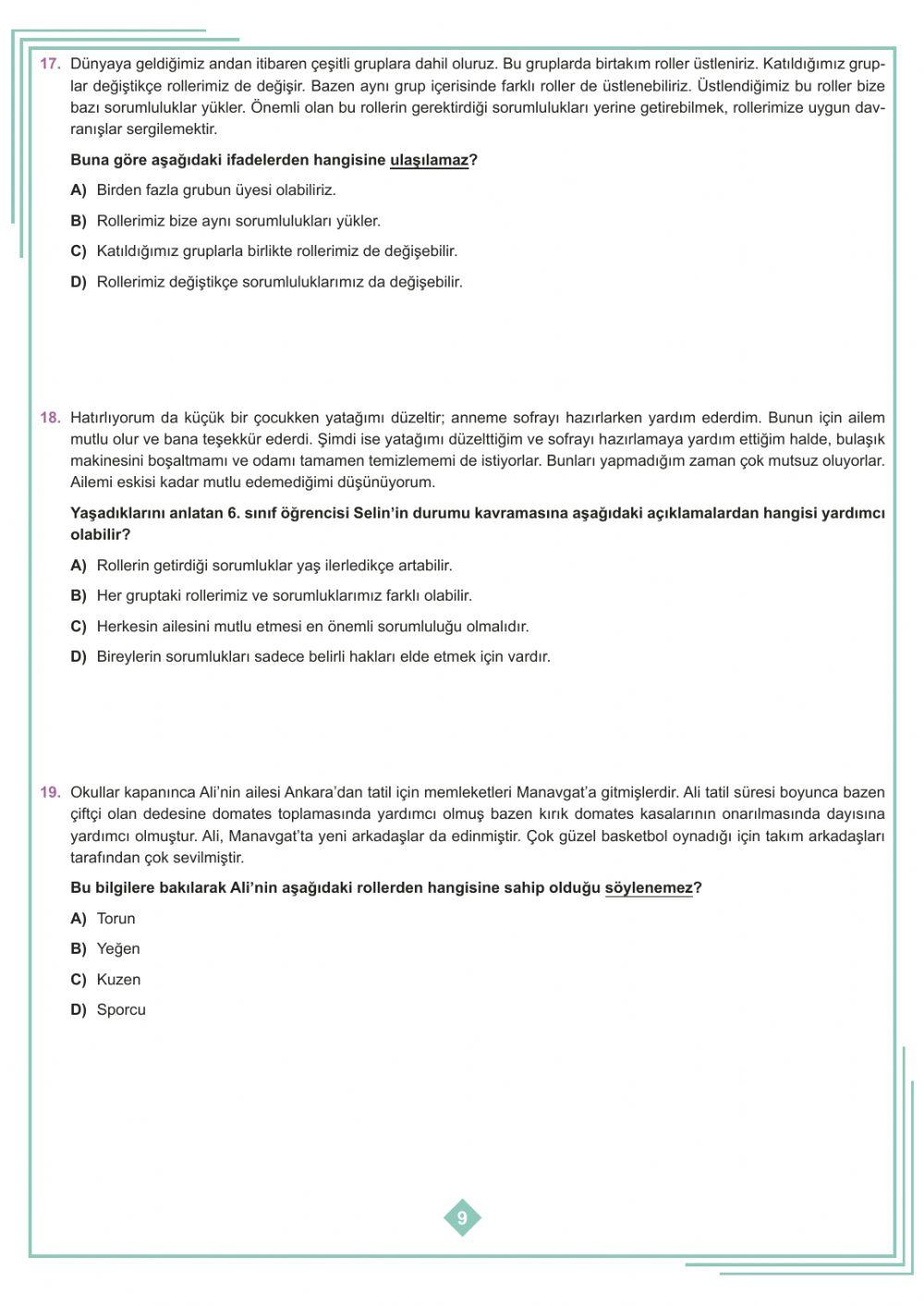 17. Dünyaya geldiğimiz andan itibaren çeşitli gruplara dahil oluruz. Bu gruplarda birtakım roller üstleniriz. Katıldığımız gruplar değiştikçe rollerimiz de değişir. Bazen aynı grup içerisinde farklı roller de üstlenebiliriz. Üstlendiğimiz bu roller bize bazı sorumluluklar yükler. Önemli olan bu rollerin gerektirdiği sorumlulukları yerine getirebilmek, rollerimize uygun davranışlar sergilemektir.

Buna göre aşağıdaki ifadelerden hangisine ulaşılamaz?

A) Birden fazla grubun üyesi olabiliriz.

B) Rollerimiz bize aynı sorumlulukları yükler.

C) Katıldığımız gruplarla birlikte rollerimiz de değişebilir.

D) Rollerimiz değiştikçe sorumluluklarımız da değişebilir.

18. Hatırlıyorum da küçük bir çocukken yatağımı düzeltir; anneme sofrayı hazırlarken yardım ederdim. Bunun için ailem mutlu olur ve bana teşekkür ederdi. Şimdi ise yatağımı düzelttiğim ve sofrayı hazırlamaya yardım ettiğim halde, bulaşık makinesini boşaltmamı ve odamı tamamen temizlememi de istiyorlar. Bunları yapmadığım zaman çok mutsuz oluyorlar. Ailemi eskisi kadar mutlu edemediğimi düşünüyorum.

Yaşadıklarını anlatan 6. sınıf öğrencisi Selin'in durumu kavramasına aşağıdaki açıklamalardan hangisi yardımcı olabilir?

A) Rollerin getirdiği sorumluklar yaş ilerledikçe artabilir.

B) Her gruptaki rollerimiz ve sorumluklarımız farklı olabilir.

C) Herkesin ailesini mutlu etmesi en önemli sorumluluğu olmalıdır.

D) Bireylerin sorumlukları sadece belirli hakları elde etmek için vardır.

19. Okullar kapanınca Ali'nin ailesi Ankara'dan tatil için memleketleri Manavgat'a gitmişlerdir. Ali tatil süresi boyunca bazen çiftçi olan dedesine domates toplamasında yardımcı olmuş bazen kırık domates kasalarının onarılmasında dayısına yardımcı olmuştur. Ali, Manavgat'ta yeni arkadaşlar da edinmiştir. Çok güzel basketbol oynadığı için takım arkadaşları tarafından çok sevilmiştir.

Bu bilgilere bakılarak Ali'nin aşağıdaki rollerden hangisine sahip olduğu söylenemez?

A) Torun

B) Yeğen

C) Kuzen

D) Sporcu

9